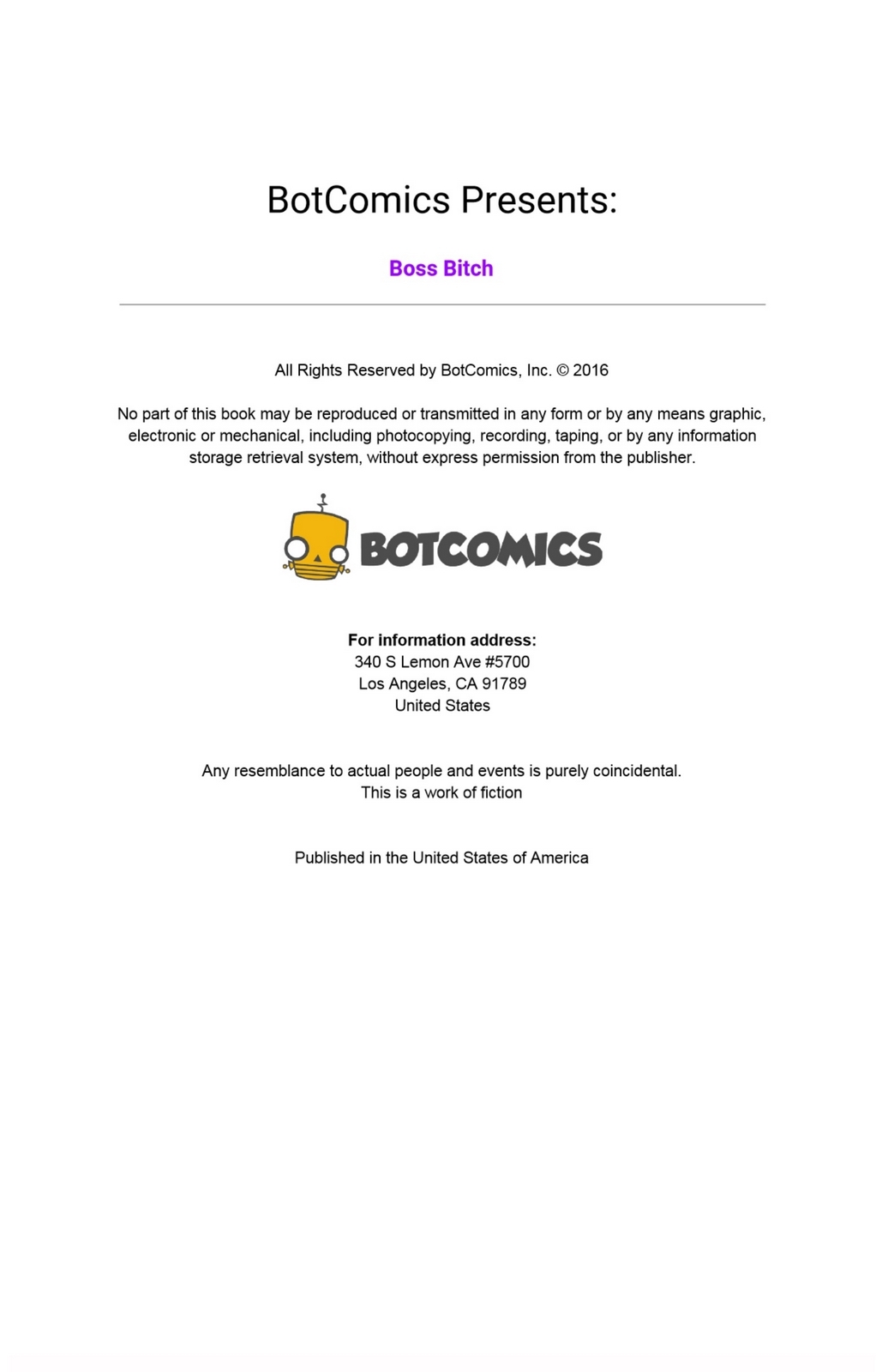 BotComics Presents:

Boss Bitch

All Rights Reserved by BotComics, Inc. © 2016

No part of this book may be reproduced or transmitted in any form or by any means graphic, electronic or mechanical, including photocopying, recording, taping, or by any information storage retrieval system, without express permission from the publisher.

BOTCOMICS

For information address:
340 S Lemon Ave #5700
Los Angeles, CA 91789
United States

Any resemblance to actual people and events is purely coincidental.
This is a work of fiction

Published in the United States of America